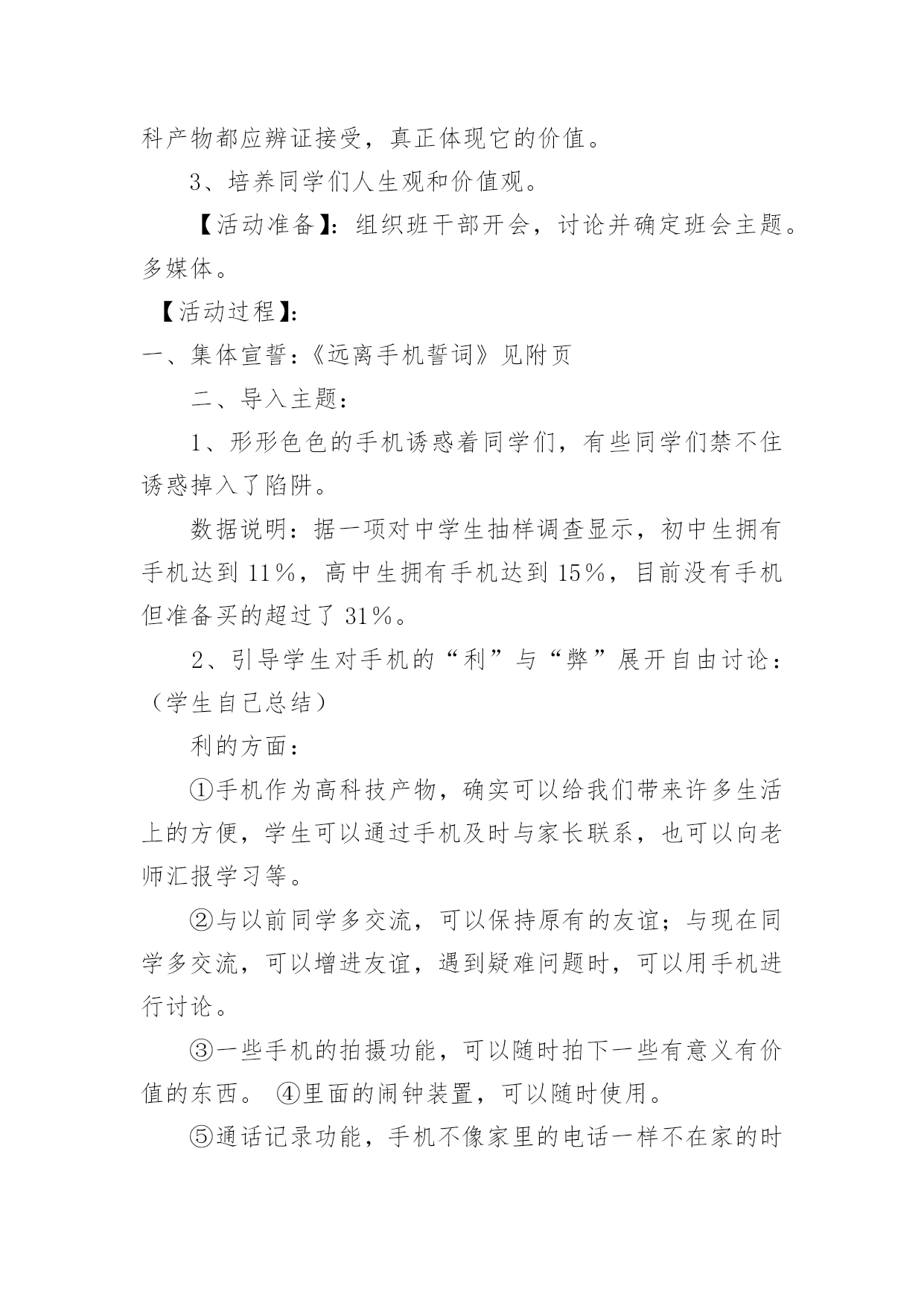 科产物都应辨证接受，真正体现它的价值。

3、培养同学们人生观和价值观。

【活动准备】：组织班干部开会，讨论并确定班会主题。多媒体。

【活动过程】：

一、集体宣誓：《远离手机誓词》见附页

二、导入主题：

1、形形色色的手机诱惑着同学们，有些同学们禁不住诱惑掉入了陷阱。

数据说明：据一项对中学生抽样调查显示，初中生拥有手机达到 11%，高中生拥有手机达到 15%，目前没有手机但准备买的超过了 31%。

2、引导学生对手机的“利”与“弊”展开自由讨论：（学生自己总结）

利的方面：

①手机作为高科技产物，确实可以给我们带来许多生活上的方便，学生可以通过手机及时与家长联系，也可以向老师汇报学习等。

②与以前同学多交流，可以保持原有的友谊；与现在同学多交流，可以增进友谊，遇到疑难问题时，可以用手机进行讨论。

③一些手机的拍摄功能，可以随时拍下一些有意义有价值的东西。 ④里面的闹钟装置，可以随时使用。

⑤通话记录功能，手机不像家里的电话一样不在家的时